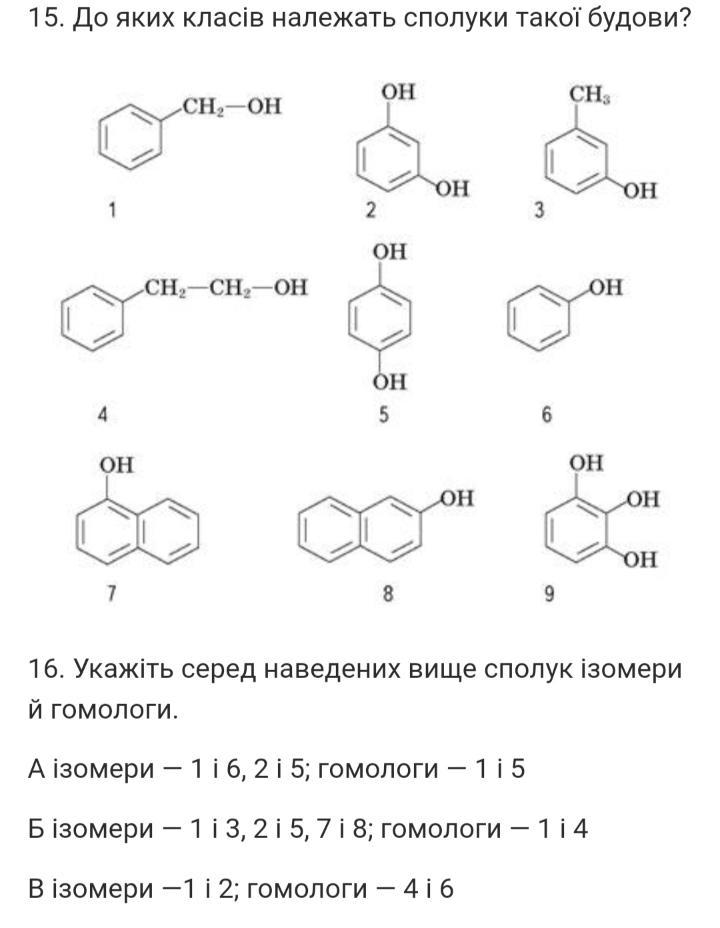 15. До яких класів належать сполуки такої будови?

$CH_2—OH$

1

OH

OH

2

$CH_3$

OH

3

$CH_2—CH_2—OH$

4

OH

OH

5

OH

6

OH

7

OH

8

OH

OH

OH

9

16. Укажіть серед наведених вище сполук ізомери й гомологи.

А ізомери — 1 і 6, 2 і 5; гомологи — 1 і 5

Б ізомери — 1 і 3, 2 і 5, 7 і 8; гомологи — 1 і 4

В ізомери —1 і 2; гомологи — 4 і 6